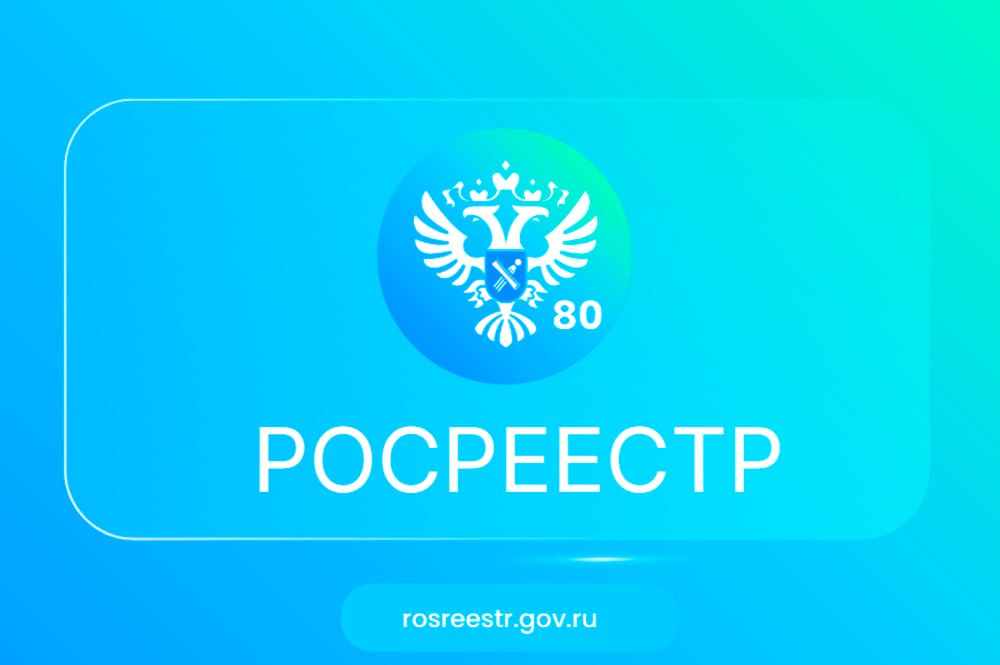 80

РОСРЕЕСТР

rosreestr.gov.ru